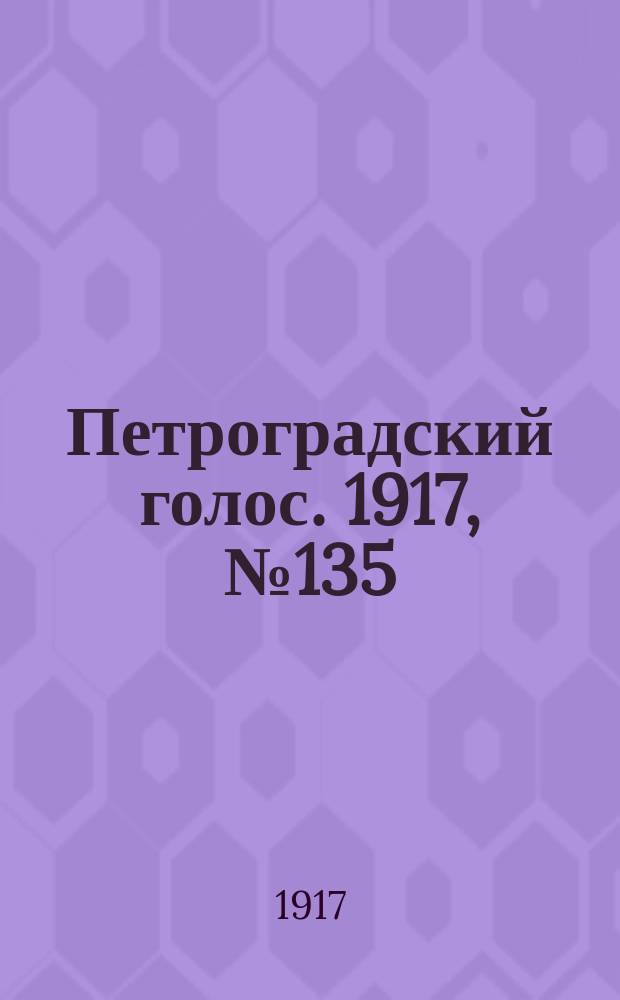 Петроградский голос. 1917, №135

1917